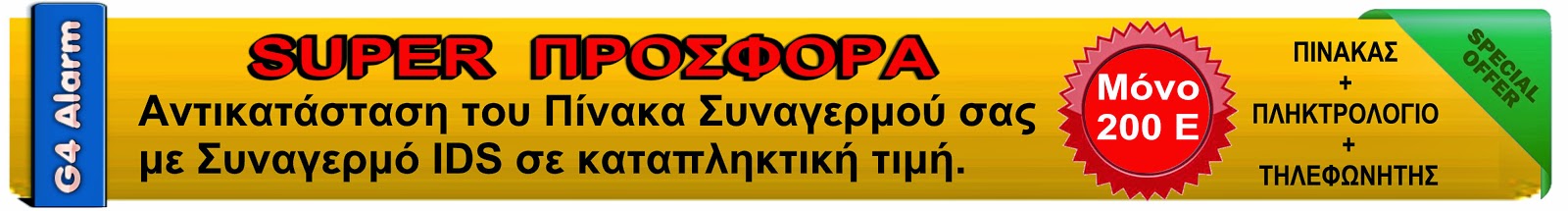 G4 Alarm

SUPER ΠΡΟΣΦΟΡΑ

Αντικατάσταση του Πίνακα Συναγερμού σας με Συναγερμό IDS σε καταπληκτική τιμή.

Μόνο 200 Ε

ΠΙΝΑΚΑΣ + ΠΛΗΚΤΡΟΛΟΓΙΟ + ΤΗΛΕΦΩΝΗΤΗΣ

SPECIAL OFFER